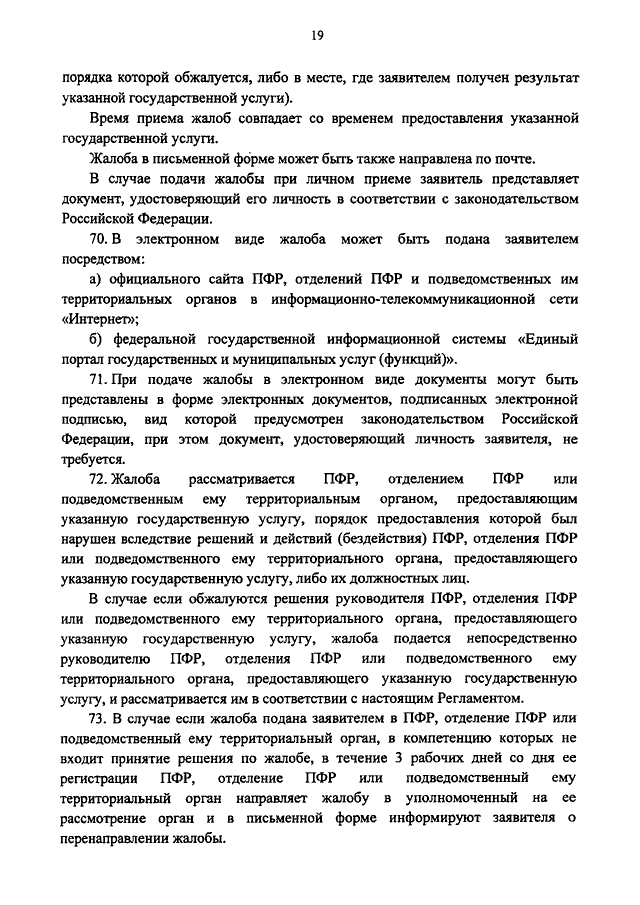 19

порядка которой обжалуется, либо в месте, где заявителем получен результат указанной государственной услуги).

Время приема жалоб совпадает со временем предоставления указанной государственной услуги.

Жалоба в письменной форме может быть также направлена по почте.

В случае подачи жалобы при личном приеме заявитель представляет документ, удостоверяющий его личность в соответствии с законодательством Российской Федерации.

70. В электронном виде жалоба может быть подана заявителем посредством:

а) официального сайта ПФР, отделений ПФР и подведомственных им территориальных органов в информационно-телекоммуникационной сети «Интернет»;

б) федеральной государственной информационной системы «Единый портал государственных и муниципальных услуг (функций)».

71. При подаче жалобы в электронном виде документы могут быть представлены в форме электронных документов, подписанных электронной подписью, вид которой предусмотрен законодательством Российской Федерации, при этом документ, удостоверяющий личность заявителя, не требуется.

72. Жалоба рассматривается ПФР, отделением ПФР или подведомственным ему территориальным органом, предоставляющим указанную государственную услугу, порядок предоставления которой был нарушен вследствие решений и действий (бездействия) ПФР, отделения ПФР или подведомственного ему территориального органа, предоставляющего указанную государственную услугу, либо их должностных лиц.

В случае если обжалуются решения руководителя ПФР, отделения ПФР или подведомственного ему территориального органа, предоставляющего указанную государственную услугу, жалоба подается непосредственно руководителю ПФР, отделения ПФР или подведомственного ему территориального органа, предоставляющего указанную государственную услугу, и рассматривается им в соответствии с настоящим Регламентом.

73. В случае если жалоба подана заявителем в ПФР, отделение ПФР или подведомственный ему территориальный орган, в компетенцию которых не входит принятие решения по жалобе, в течение 3 рабочих дней со дня ее регистрации ПФР, отделение ПФР или подведомственный ему территориальный орган направляет жалобу в уполномоченный на ее рассмотрение орган и в письменной форме информируют заявителя о перенаправлении жалобы.